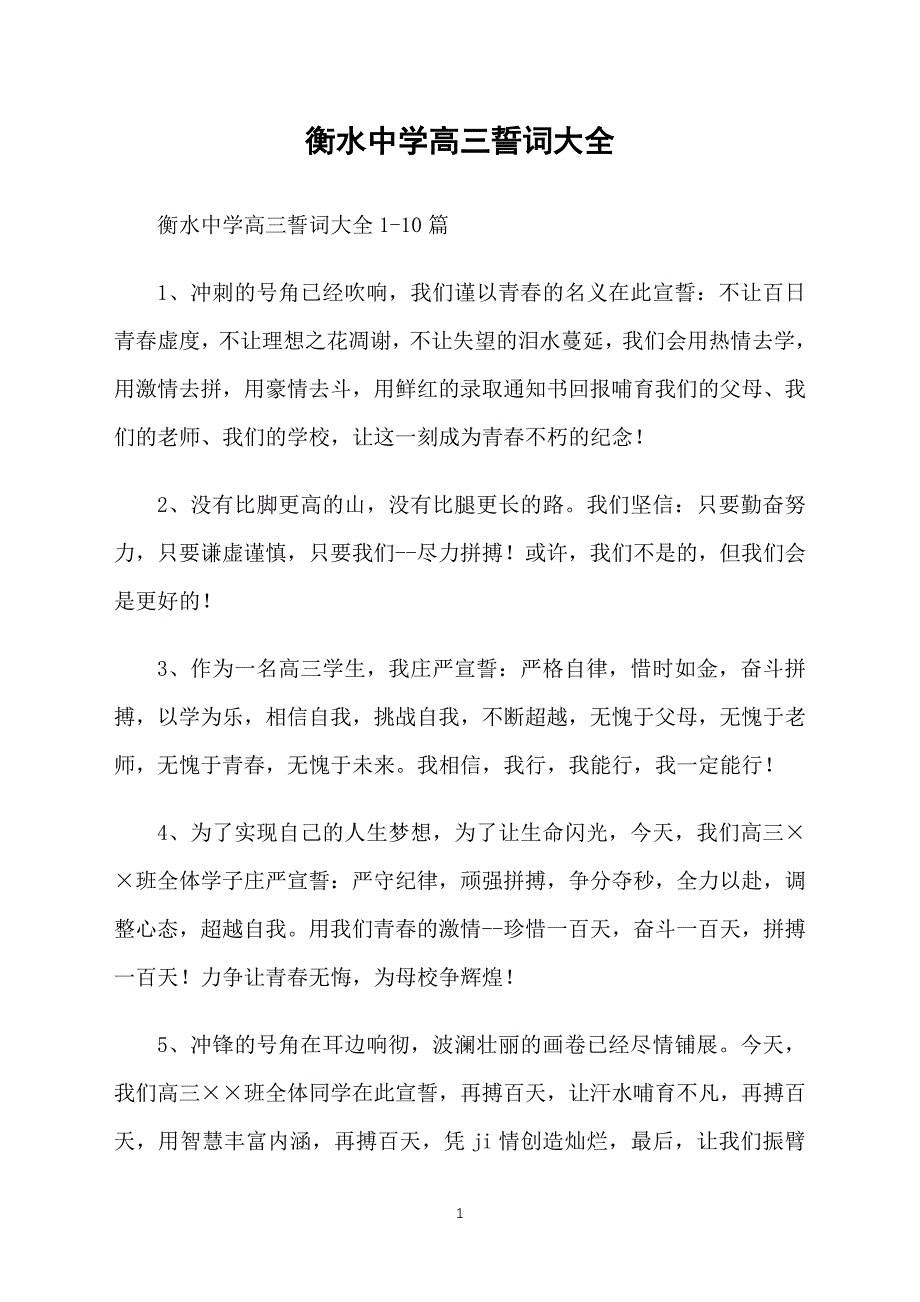 衡水中学高三誓词大全

衡水中学高三誓词大全 1-10 篇

1、冲刺的号角已经吹响，我们谨以青春的名义在此宣誓：不让百日青春虚度，不让理想之花凋谢，不让失望的泪水蔓延，我们会用热情去学，用激情去拼，用豪情去斗，用鲜红的录取通知书回报哺育我们的父母、我们的老师、我们的学校，让这一刻成为青春不朽的纪念！

2、没有比脚更高的山，没有比腿更长的路。我们坚信：只要勤奋努力，只要谦虚谨慎，只要我们--尽力拼搏！或许，我们不是的，但我们会是更好的！

3、作为一名高三学生，我庄严宣誓：严格自律，惜时如金，奋斗拼搏，以学为乐，相信自我，挑战自我，不断超越，无愧于父母，无愧于老师，无愧于青春，无愧于未来。我相信，我行，我能行，我一定能行！

4、为了实现自己的人生梦想，为了让生命闪光，今天，我们高三××班全体学子庄严宣誓：严守纪律，顽强拼搏，争分夺秒，全力以赴，调整心态，超越自我。用我们青春的激情--珍惜一百天，奋斗一百天，拼搏一百天！力争让青春无悔，为母校争辉煌！

5、冲锋的号角在耳边响彻，波澜壮丽的画卷已经尽情铺展。今天，我们高三××班全体同学在此宣誓，再搏百天，让汗水哺育不凡，再搏百天，用智慧丰富内涵，再搏百天，凭 ji 情创造灿烂，最后，让我们振臂

1